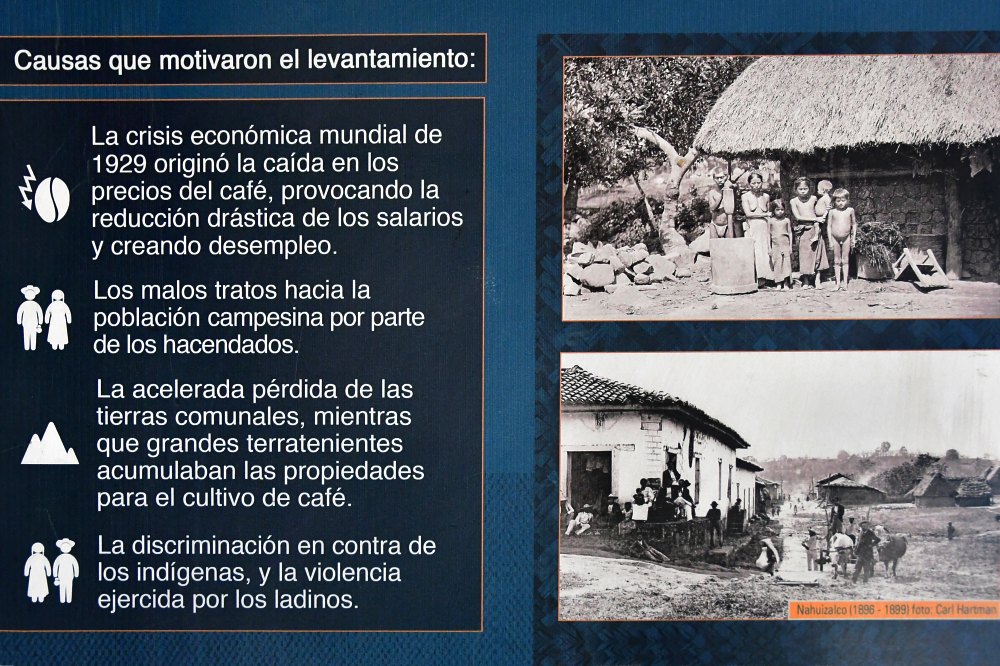 Causas que motivaron el levantamiento:

La crisis económica mundial de 1929 originó la caída en los precios del café, provocando la reducción drástica de los salarios y creando desempleo.

Los malos tratos hacia la población campesina por parte de los hacendados.

La acelerada pérdida de las tierras comunales, mientras que grandes terratenientes acumulaban las propiedades para el cultivo de café.

La discriminación en contra de los indígenas, y la violencia ejercida por los ladinos.

Nahuizalco (1896 - 1899) foto: Carl Hartman